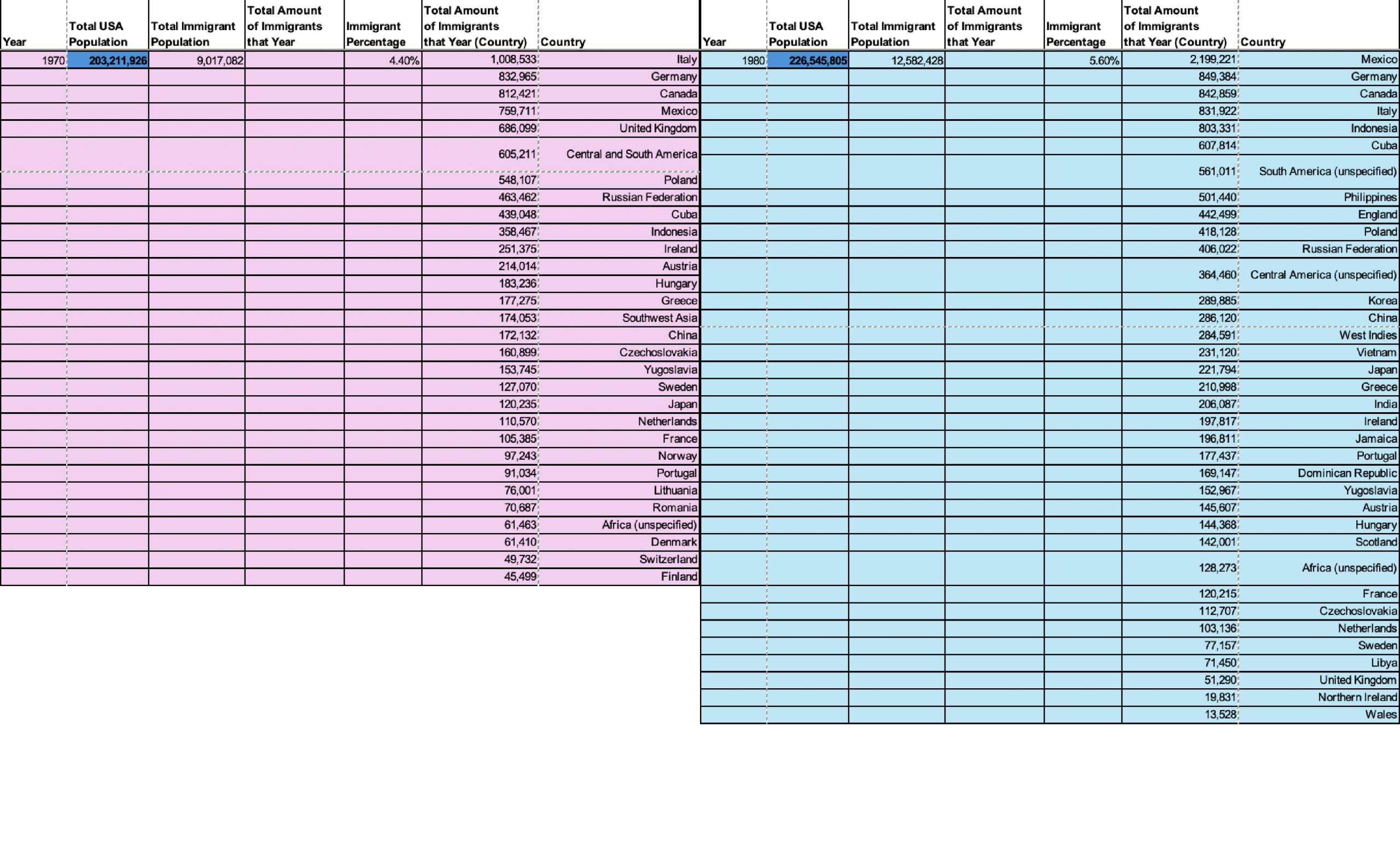 | Year | Total USA Population | Total Immigrant Population | Total Amount of Immigrants that Year | Immigrant Percentage | Total Amount of Immigrants that Year (Country) | Country |
|---|---|---|---|---|---|---|
| 1970 | 203,211,926 | 9,017,082 | | 4.40% | 1,008,533 | Italy |
| | | | | | 832,965 | Germany |
| | | | | | 812,421 | Canada |
| | | | | | 759,711 | Mexico |
| | | | | | 686,099 | United Kingdom |
| | | | | | 605,211 | Central and South America |
| | | | | | 548,107 | Poland |
| | | | | | 463,462 | Russian Federation |
| | | | | | 439,048 | Cuba |
| | | | | | 358,467 | Indonesia |
| | | | | | 251,375 | Ireland |
| | | | | | 214,014 | Austria |
| | | | | | 183,236 | Hungary |
| | | | | | 177,275 | Greece |
| | | | | | 174,053 | Southwest Asia |
| | | | | | 172,132 | China |
| | | | | | 160,899 | Czechoslovakia |
| | | | | | 153,745 | Yugoslavia |
| | | | | | 127,070 | Sweden |
| | | | | | 120,235 | Japan |
| | | | | | 110,570 | Netherlands |
| | | | | | 105,385 | France |
| | | | | | 97,243 | Norway |
| | | | | | 91,034 | Portugal |
| | | | | | 76,001 | Lithuania |
| | | | | | 70,687 | Romania |
| | | | | | 61,463 | Africa (unspecified) |
| | | | | | 61,410 | Denmark |
| | | | | | 49,732 | Switzerland |
| | | | | | 45,499 | Finland |

| Year | Total USA Population | Total Immigrant Population | Total Amount of Immigrants that Year | Immigrant Percentage | Total Amount of Immigrants that Year (Country) | Country |
|---|---|---|---|---|---|---|
| 1980 | 226,545,805 | 12,582,428 | | 5.60% | 2,199,221 | Mexico |
| | | | | | 849,384 | Germany |
| | | | | | 842,859 | Canada |
| | | | | | 831,922 | Italy |
| | | | | | 803,331 | Indonesia |
| | | | | | 607,814 | Cuba |
| | | | | | 561,011 | South America (unspecified) |
| | | | | | 501,440 | Philippines |
| | | | | | 442,499 | England |
| | | | | | 418,128 | Poland |
| | | | | | 406,022 | Russian Federation |
| | | | | | 364,460 | Central America (unspecified) |
| | | | | | 289,885 | Korea |
| | | | | | 286,120 | China |
| | | | | | 284,591 | West Indies |
| | | | | | 231,120 | Vietnam |
| | | | | | 221,794 | Japan |
| | | | | | 210,998 | Greece |
| | | | | | 206,087 | India |
| | | | | | 197,817 | Ireland |
| | | | | | 196,811 | Jamaica |
| | | | | | 177,437 | Portugal |
| | | | | | 169,147 | Dominican Republic |
| | | | | | 152,967 | Yugoslavia |
| | | | | | 145,607 | Austria |
| | | | | | 144,368 | Hungary |
| | | | | | 142,001 | Scotland |
| | | | | | 128,273 | Africa (unspecified) |
| | | | | | 120,215 | France |
| | | | | | 112,707 | Czechoslovakia |
| | | | | | 103,136 | Netherlands |
| | | | | | 77,157 | Sweden |
| | | | | | 71,450 | Libya |
| | | | | | 51,290 | United Kingdom |
| | | | | | 19,831 | Northern Ireland |
| | | | | | 13,528 | Wales |